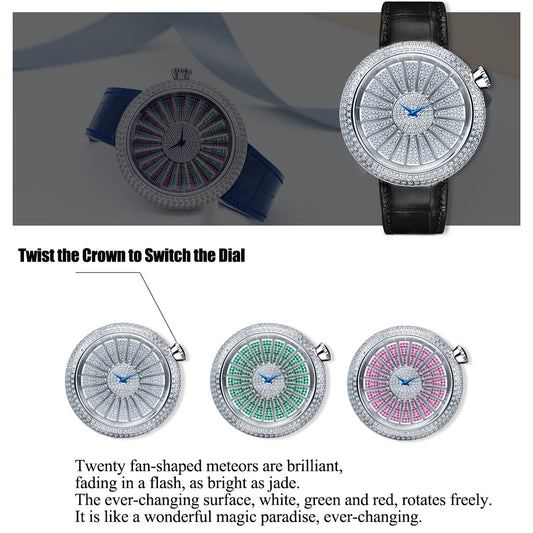 Twist the Crown to Switch the Dial

Twenty fan-shaped meteors are brilliant,
fading in a flash, as bright as jade.
The ever-changing surface, white, green and red, rotates freely.
It is like a wonderful magic paradise, ever-changing.